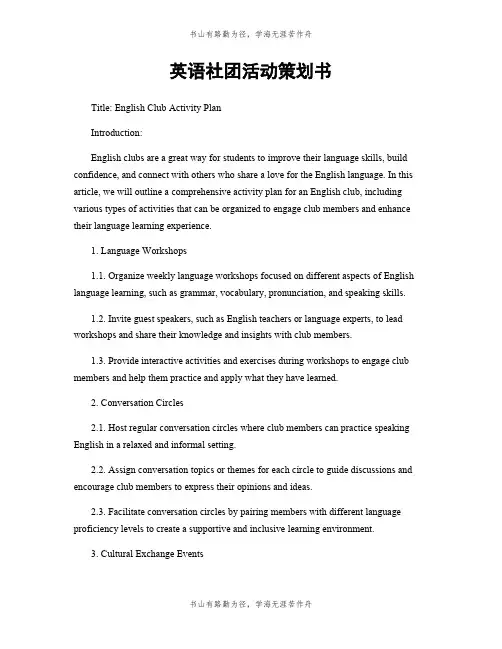 书山有路勤为径，学海无涯苦作舟

英语社团活动策划书

Title: English Club Activity Plan

Introduction:

English clubs are a great way for students to improve their language skills, build confidence, and connect with others who share a love for the English language. In this article, we will outline a comprehensive activity plan for an English club, including various types of activities that can be organized to engage club members and enhance their language learning experience.

1. Language Workshops

1.1. Organize weekly language workshops focused on different aspects of English language learning, such as grammar, vocabulary, pronunciation, and speaking skills.

1.2. Invite guest speakers, such as English teachers or language experts, to lead workshops and share their knowledge and insights with club members.

1.3. Provide interactive activities and exercises during workshops to engage club members and help them practice and apply what they have learned.

2. Conversation Circles

2.1. Host regular conversation circles where club members can practice speaking English in a relaxed and informal setting.

2.2. Assign conversation topics or themes for each circle to guide discussions and encourage club members to express their opinions and ideas.

2.3. Facilitate conversation circles by pairing members with different language proficiency levels to create a supportive and inclusive learning environment.

3. Cultural Exchange Events

书山有路勤为径，学海无涯苦作舟